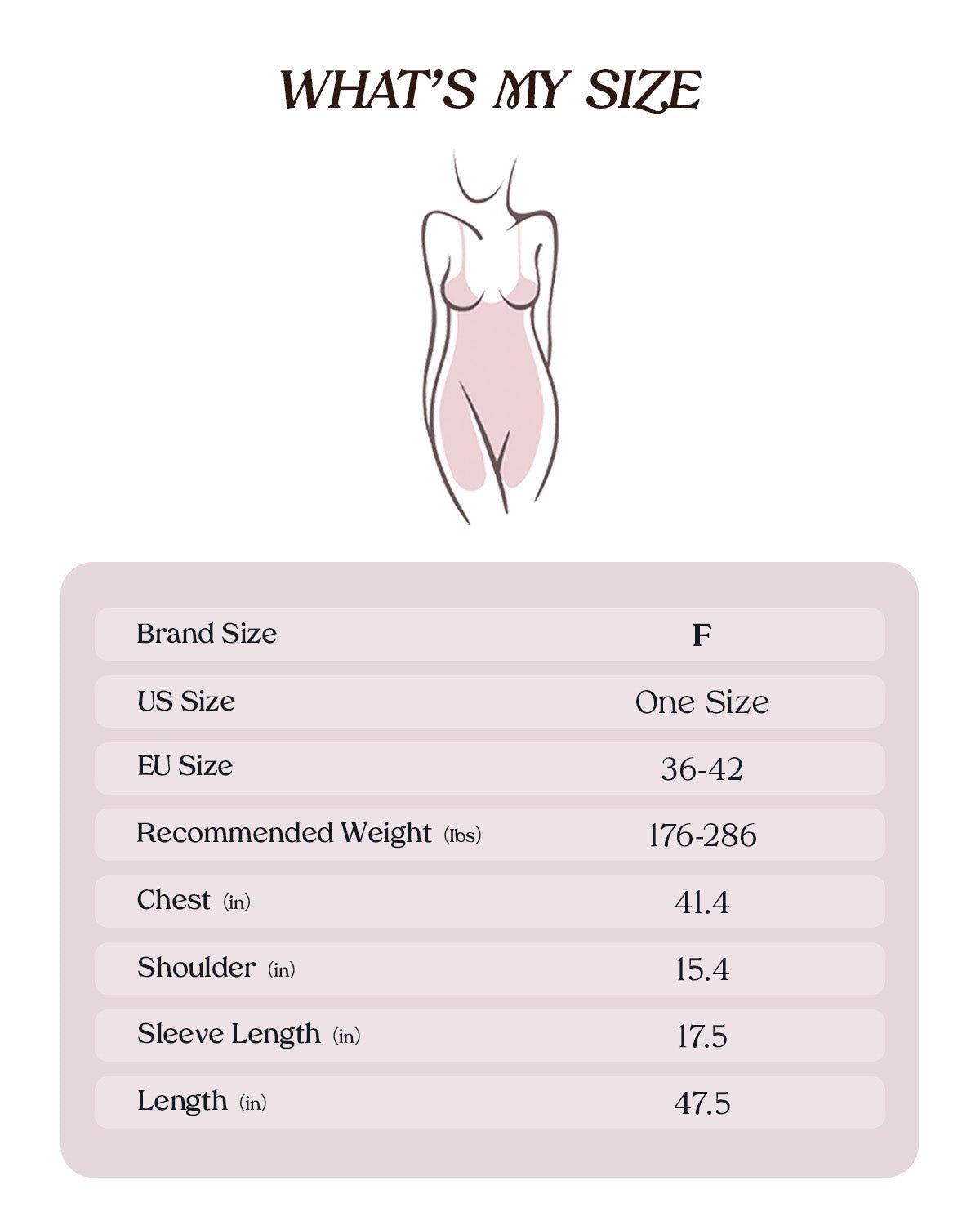 WHAT'S MY SIZE

| Brand Size | F |
|---|---|
| US Size | One Size |
| EU Size | 36-42 |
| Recommended Weight (lbs) | 176-286 |
| Chest (in) | 41.4 |
| Shoulder (in) | 15.4 |
| Sleeve Length (in) | 17.5 |
| Length (in) | 47.5 |